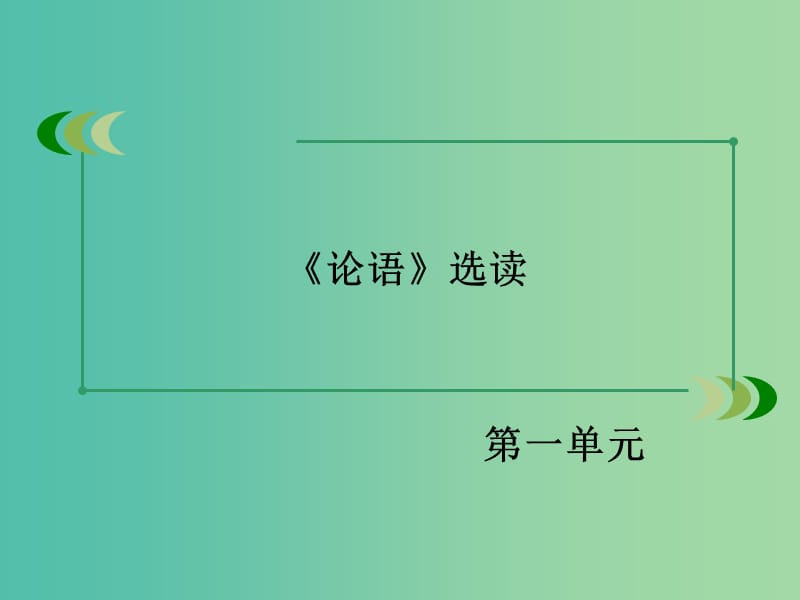 《论语》选读

第一单元